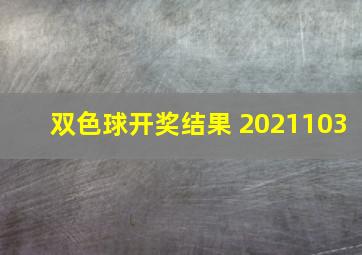 双色球开奖结果 2021103